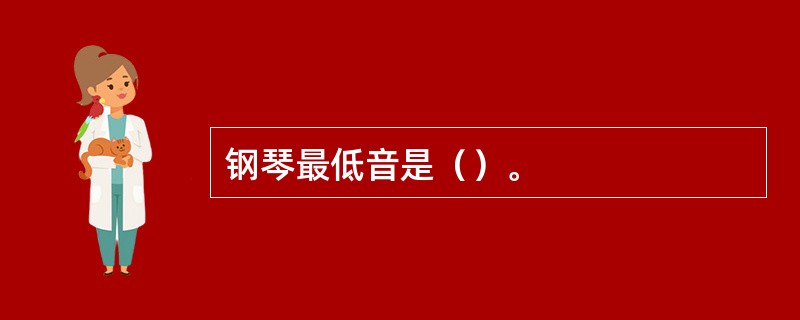 钢琴最低音是（）。